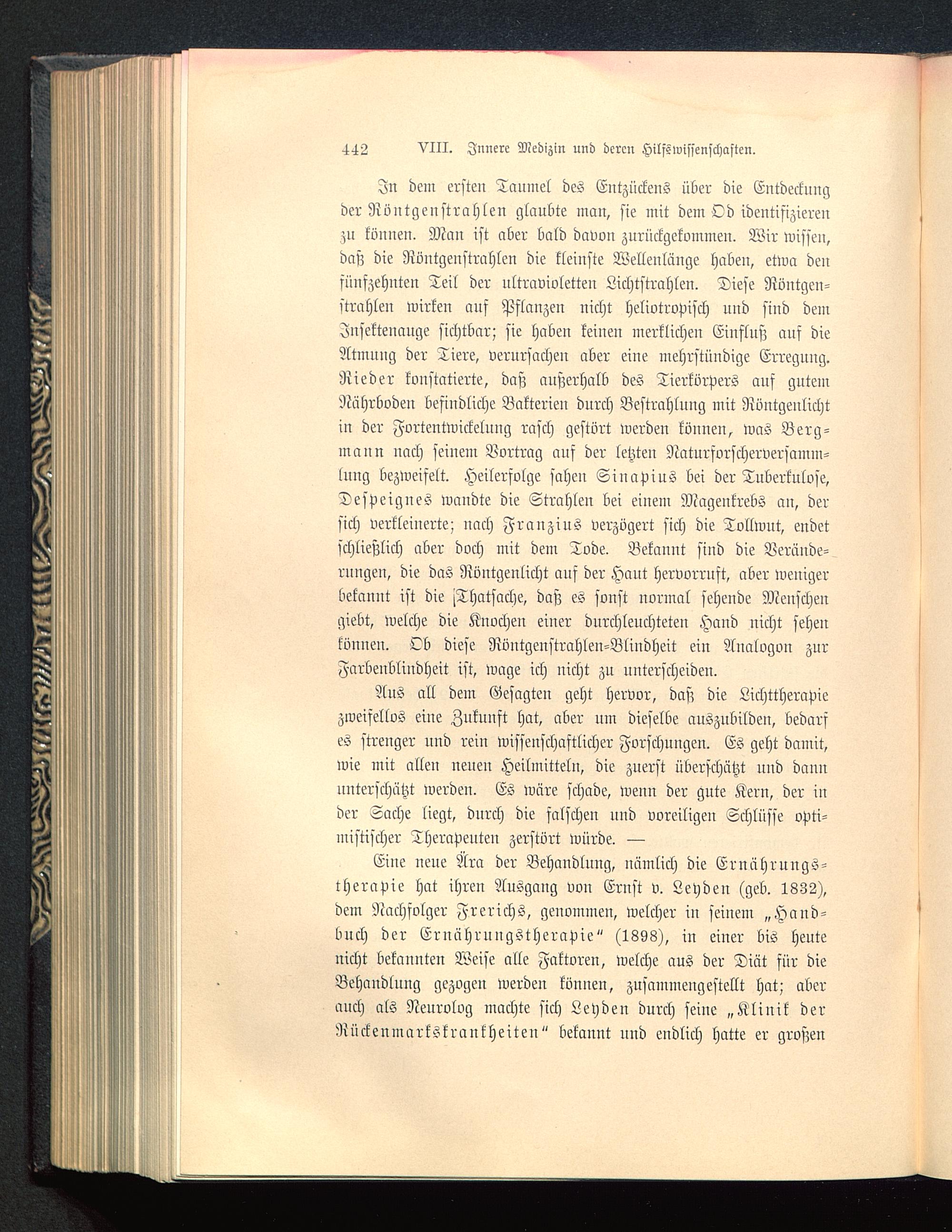 442 VIII. Innere Medizin und deren Hilfswissenschaften.

In dem ersten Taumel des Entzückens über die Entdeckung der Röntgenstrahlen glaubte man, sie mit dem Od identifizieren zu können. Man ist aber bald davon zurückgekommen. Wir wissen, daß die Röntgenstrahlen die kleinste Wellenlänge haben, etwa den fünfzehnten Teil der ultravioletten Lichtstrahlen. Diese Röntgenstrahlen wirken auf Pflanzen nicht heliotropisch und sind dem Insektenauge sichtbar; sie haben keinen merklichen Einfluß auf die Atmung der Tiere, verursachen aber eine mehrstündige Erregung. Rieder konstatierte, daß außerhalb des Tierkörpers auf gutem Nährboden befindliche Bakterien durch Bestrahlung mit Röntgenlicht in der Fortentwickelung rasch gestört werden können, was Bergmann nach seinem Vortrag auf der letzten Naturforscherversammlung bezweifelt. Heilerfolge sahen Sinapius bei der Tuberkulose, Despeignes wandte die Strahlen bei einem Magenkrebs an, der sich verkleinerte; nach Franzius verzögert sich die Tollwut, endet schließlich aber doch mit dem Tode. Bekannt sind die Veränderungen, die das Röntgenlicht auf der Haut hervorruft, aber weniger bekannt ist die Thatsache, daß es sonst normal sehende Menschen giebt, welche die Knochen einer durchleuchteten Hand nicht sehen können. Ob diese Röntgenstrahlen-Blindheit ein Analogon zur Farbenblindheit ist, wage ich nicht zu unterscheiden.

Aus all dem Gesagten geht hervor, daß die Lichttherapie zweifellos eine Zukunft hat, aber um dieselbe auszubilden, bedarf es strenger und rein wissenschaftlicher Forschungen. Es geht damit, wie mit allen neuen Heilmitteln, die zuerst überschätzt und dann unterschätzt werden. Es wäre schade, wenn der gute Kern, der in der Sache liegt, durch die falschen und voreiligen Schlüsse optimistischer Therapeuten zerstört würde. —

Eine neue Ära der Behandlung, nämlich die Ernährungstherapie hat ihren Ausgang von Ernst v. Leyden (geb. 1832), dem Nachfolger Frerichs, genommen, welcher in seinem „Handbuch der Ernährungstherapie“ (1898), in einer bis heute nicht bekannten Weise alle Faktoren, welche aus der Diät für die Behandlung gezogen werden können, zusammengestellt hat; aber auch als Neurolog machte sich Leyden durch seine „Klinik der Rückenmarkskrankheiten“ bekannt und endlich hatte er großen